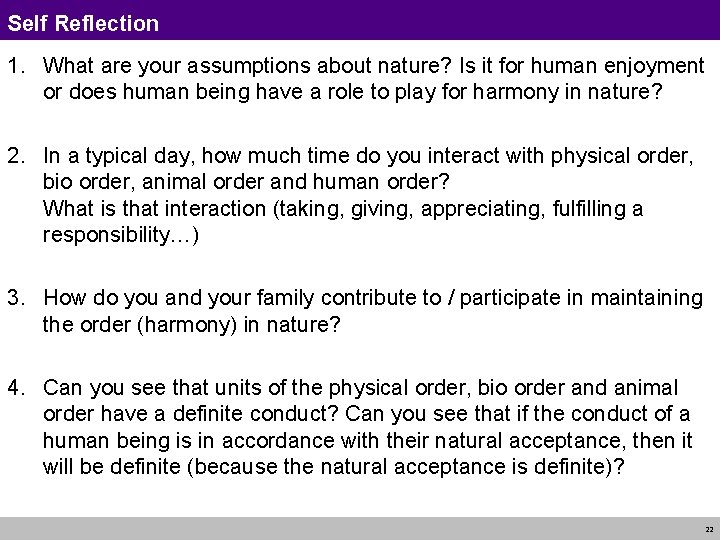 Self Reflection

1. What are your assumptions about nature? Is it for human enjoyment or does human being have a role to play for harmony in nature?

2. In a typical day, how much time do you interact with physical order, bio order, animal order and human order?
What is that interaction (taking, giving, appreciating, fulfilling a responsibility…)

3. How do you and your family contribute to / participate in maintaining the order (harmony) in nature?

4. Can you see that units of the physical order, bio order and animal order have a definite conduct? Can you see that if the conduct of a human being is in accordance with their natural acceptance, then it will be definite (because the natural acceptance is definite)?

22